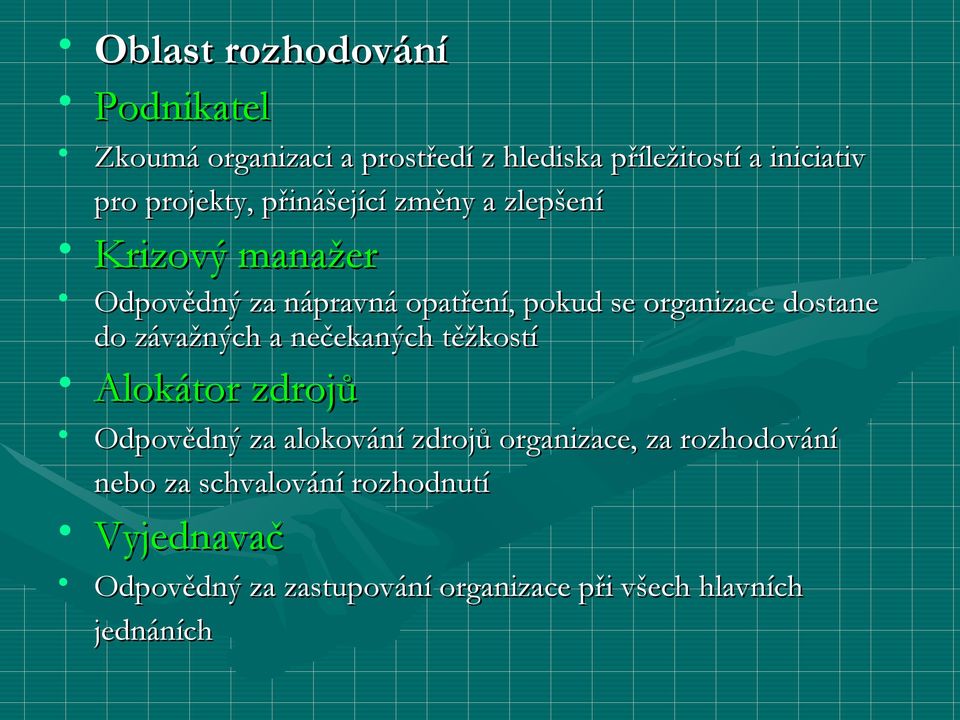 • Oblast rozhodování
• Podnikatel
• Zkoumá organizaci a prostředí z hlediska příležitostí a iniciativ pro projekty, přinášející změny a zlepšení
• Krizový manažer
• Odpovědný za nápravná opatření, pokud se organizace dostane do závažných a nečekaných těžkostí
• Alokátor zdrojů
• Odpovědný za alokování zdrojů organizace, za rozhodování nebo za schvalování rozhodnutí
• Vyjednavač
• Odpovědný za zastupování organizace při všech hlavních jednáních